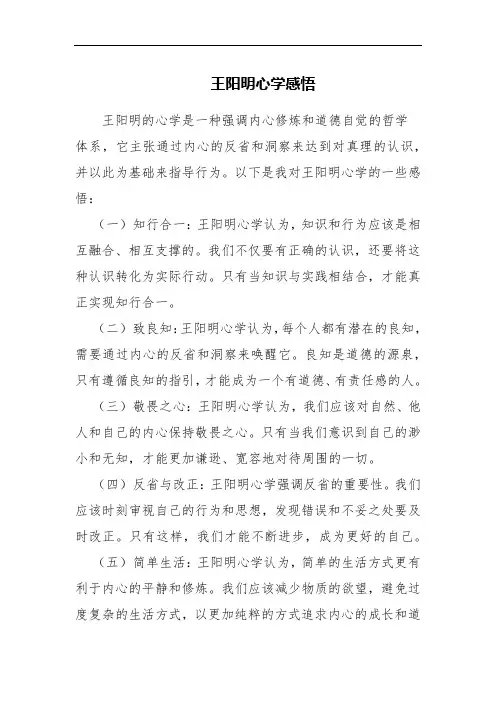 王阳明心学感悟

王阳明的心学是一种强调内心修炼和道德自觉的哲学体系，它主张通过内心的反省和洞察来达到对真理的认识，并以此为基础来指导行为。以下是我对王阳明心学的一些感悟：

（一）知行合一：王阳明心学认为，知识和行为应该是相互融合、相互支撑的。我们不仅要有正确的认识，还要将这种认识转化为实际行动。只有当知识与实践相结合，才能真正实现知行合一。

（二）致良知：王阳明心学认为，每个人都有潜在的良知，需要通过内心的反省和洞察来唤醒它。良知是道德的源泉，只有遵循良知的指引，才能成为一个有道德、有责任感的人。

（三）敬畏之心：王阳明心学认为，我们应该对自然、他人和自己的内心保持敬畏之心。只有当我们意识到自己的渺小和无知，才能更加谦逊、宽容地对待周围的一切。

（四）反省与改正：王阳明心学强调反省的重要性。我们应该时刻审视自己的行为和思想，发现错误和不妥之处要及时改正。只有这样，我们才能不断进步，成为更好的自己。

（五）简单生活：王阳明心学认为，简单的生活方式更有利于内心的平静和修炼。我们应该减少物质的欲望，避免过度复杂的生活方式，以更加纯粹的方式追求内心的成长和道